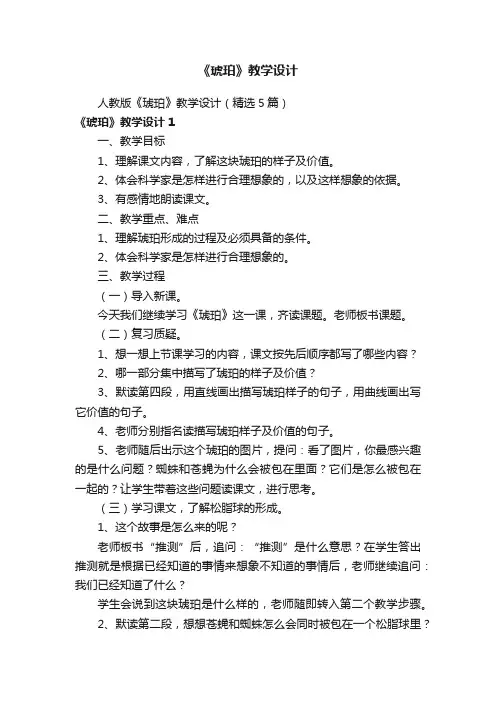 《琥珀》教学设计

人教版《琥珀》教学设计（精选5篇）

《琥珀》教学设计1

一、教学目标

1、理解课文内容，了解这块琥珀的样子及价值。

2、体会科学家是怎样进行合理想象的，以及这样想象的依据。

3、有感情地朗读课文。

二、教学重点、难点

1、理解琥珀形成的过程及必须具备的条件。

2、体会科学家是怎样进行合理想象的。

三、教学过程

（一）导入新课。

今天我们继续学习《琥珀》这一课，齐读课题。老师板书课题。

（二）复习质疑。

1、想一想上节课学习的内容，课文按先后顺序都写了哪些内容？

2、哪一部分集中描写了琥珀的样子及价值？

3、默读第四段，用直线画出描写琥珀样子的句子，用曲线画出写它价值的句子。

4、老师分别指名读描写琥珀样子及价值的句子。

5、老师随后出示这个琥珀的图片，提问：看了图片，你最感兴趣的是什么问题？蜘蛛和苍蝇为什么会被包在里面？它们是怎么被包在一起的？让学生带着这些问题读课文，进行思考。

（三）学习课文，了解松脂球的形成。

1、这个故事是怎么来的呢？

老师板书“推测”后，追问：“推测”是什么意思？在学生答出推测就是根据已经知道的事情来想象不知道的事情后，老师继续追问：我们已经知道了什么？

学生会说到这块琥珀是什么样的，老师随即转入第二个教学步骤。

2、默读第二段，想想苍蝇和蜘蛛怎么会同时被包在一个松脂球里？